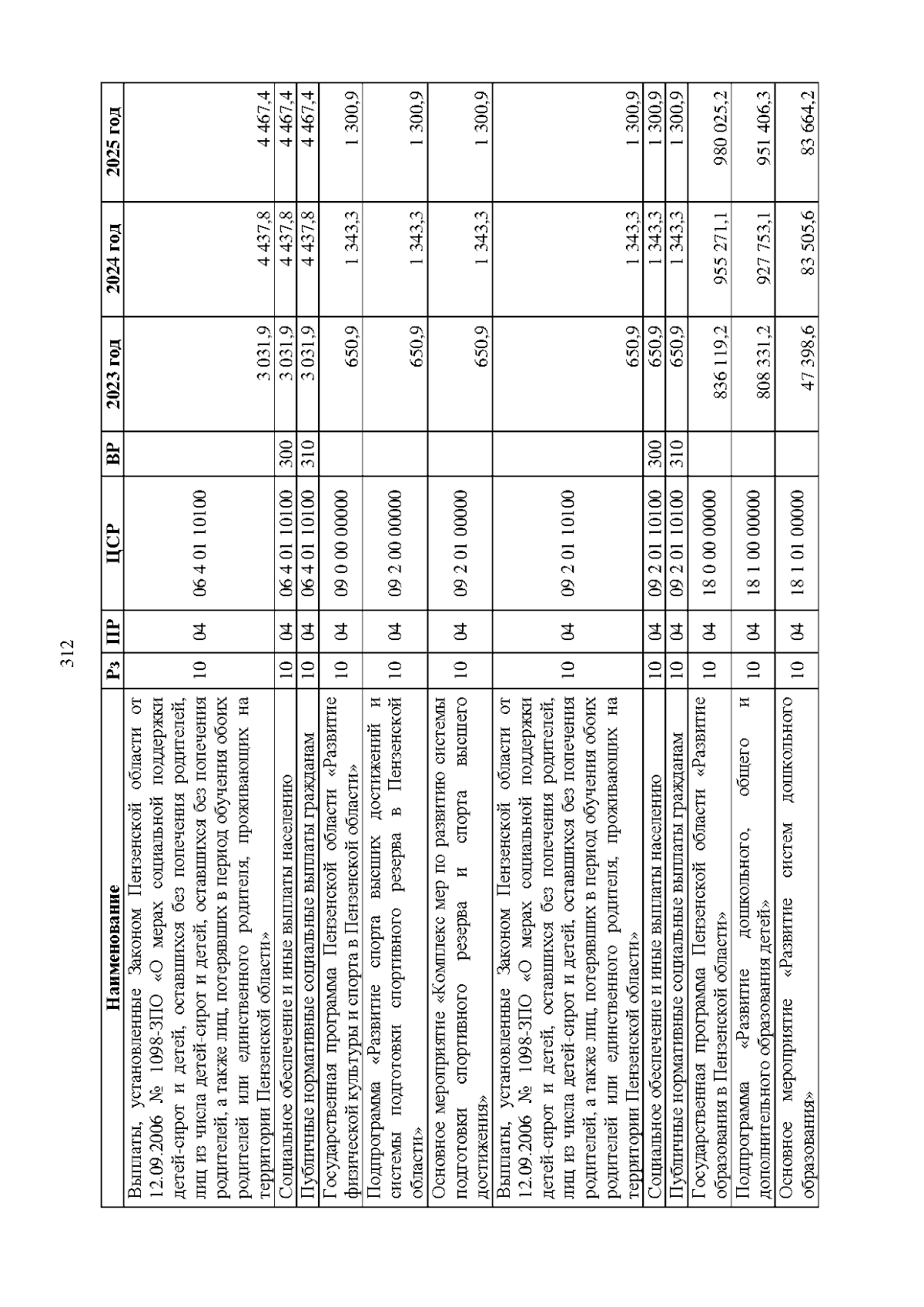 312

| Наименование | Рз | ПР | ЦСР | ВР | 2023 год | 2024 год | 2025 год |
|---|---|---|---|---|---|---|---|
| Выплаты, установленные Законом Пензенской области от 12.09.2006 № 1098-ЗПО «О мерах социальной поддержки детей-сирот и детей, оставшихся без попечения родителей, лиц из числа детей-сирот и детей, оставшихся без попечения родителей, а также лиц, потерявших в период обучения обоих родителей или единственного родителя, проживающих на территории Пензенской области» | 10 | 04 | 06 4 01 10100 | | 3 031,9 | 4 437,8 | 4 467,4 |
| Социальное обеспечение и иные выплаты населению | 10 | 04 | 06 4 01 10100 | 300 | 3 031,9 | 4 437,8 | 4 467,4 |
| Публичные нормативные социальные выплаты гражданам | 10 | 04 | 06 4 01 10100 | 310 | 3 031,9 | 4 437,8 | 4 467,4 |
| Государственная программа Пензенской области «Развитие физической культуры и спорта в Пензенской области» | 10 | 04 | 09 0 00 00000 | | 650,9 | 1 343,3 | 1 300,9 |
| Подпрограмма «Развитие спорта высших достижений и системы подготовки спортивного резерва в Пензенской области» | 10 | 04 | 09 2 00 00000 | | 650,9 | 1 343,3 | 1 300,9 |
| Основное мероприятие «Комплекс мер по развитию системы подготовки спортивного резерва и спорта высшего достижения» | 10 | 04 | 09 2 01 00000 | | 650,9 | 1 343,3 | 1 300,9 |
| Выплаты, установленные Законом Пензенской области от 12.09.2006 № 1098-ЗПО «О мерах социальной поддержки детей-сирот и детей, оставшихся без попечения родителей, лиц из числа детей-сирот и детей, оставшихся без попечения родителей, а также лиц, потерявших в период обучения обоих родителей или единственного родителя, проживающих на территории Пензенской области» | 10 | 04 | 09 2 01 10100 | | 650,9 | 1 343,3 | 1 300,9 |
| Социальное обеспечение и иные выплаты населению | 10 | 04 | 09 2 01 10100 | 300 | 650,9 | 1 343,3 | 1 300,9 |
| Публичные нормативные социальные выплаты гражданам | 10 | 04 | 09 2 01 10100 | 310 | 650,9 | 1 343,3 | 1 300,9 |
| Государственная программа Пензенской области «Развитие образования в Пензенской области» | 10 | 04 | 18 0 00 00000 | | 836 119,2 | 955 271,1 | 980 025,2 |
| Подпрограмма «Развитие дошкольного, общего и дополнительного образования детей» | 10 | 04 | 18 1 00 00000 | | 808 331,2 | 927 753,1 | 951 406,3 |
| Основное мероприятие «Развитие систем дошкольного образования» | 10 | 04 | 18 1 01 00000 | | 47 398,6 | 83 505,6 | 83 664,2 |